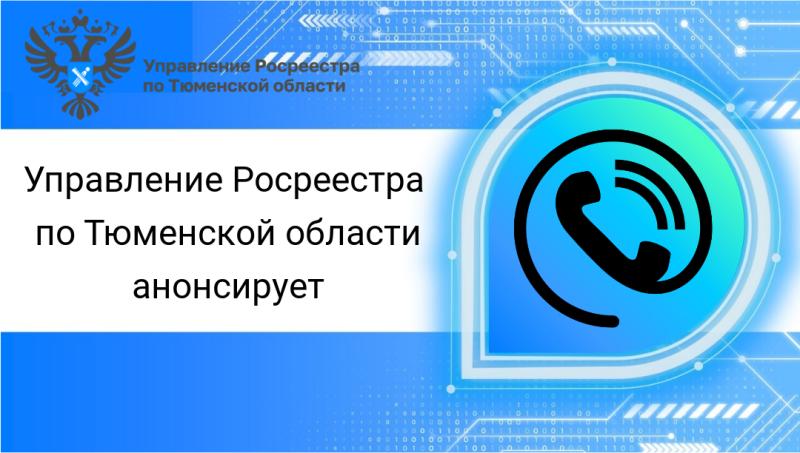 Управление Росреестра
по Тюменской области

Управление Росреестра по Тюменской области анонсирует